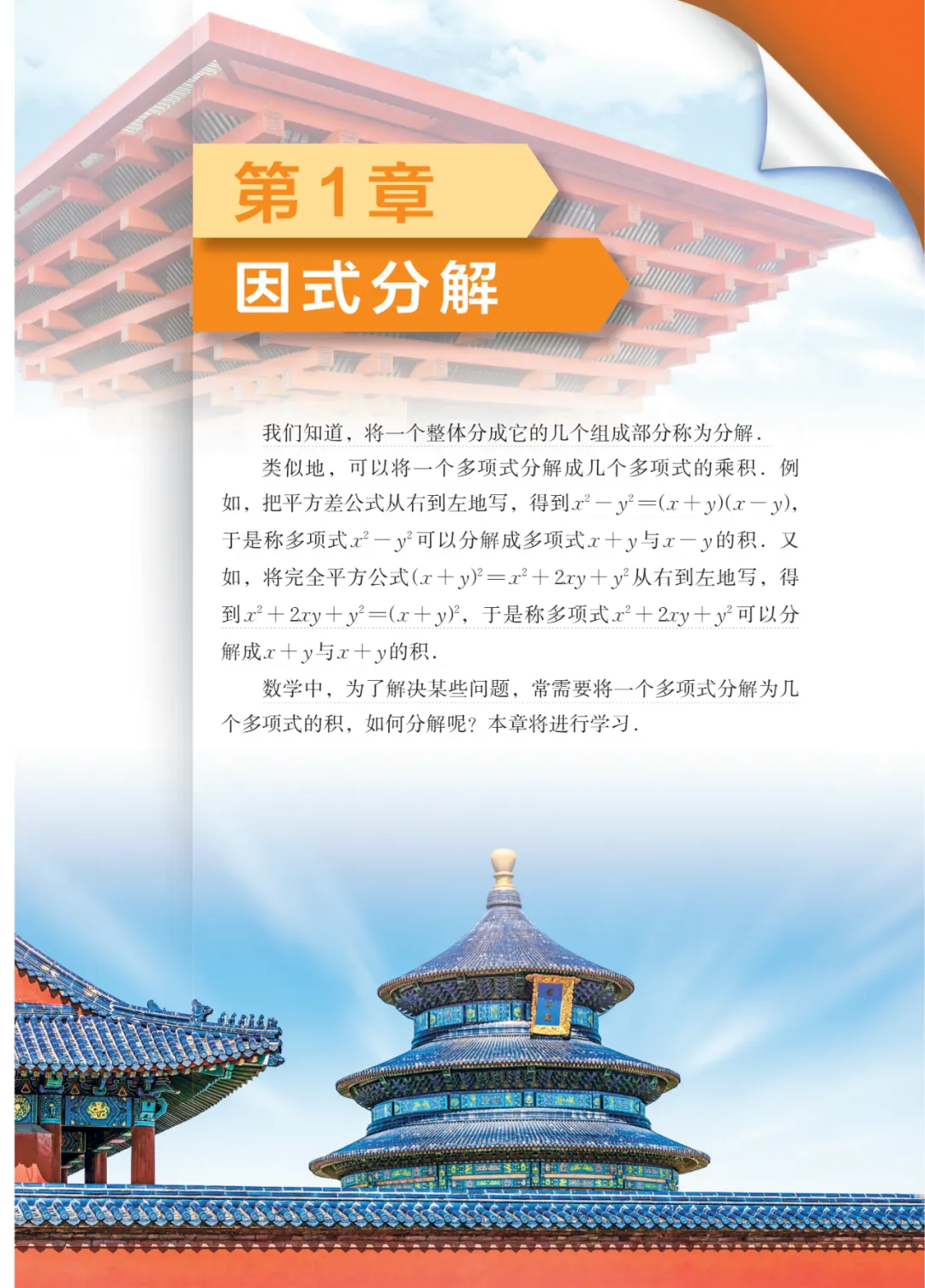 第1章

因式分解

我们知道，将一个整体分成它的几个组成部分称为分解.

类似地，可以将一个多项式分解成几个多项式的乘积. 例如，把平方差公式从右到左地写，得到$x^2-y^2=(x+y)(x-y)$，于是称多项式$x^2-y^2$可以分解成多项式$x+y$与$x-y$的积. 又如，将完全平方公式$(x+y)^2=x^2+2xy+y^2$从右到左地写，得到$x^2+2xy+y^2=(x+y)^2$，于是称多项式$x^2+2xy+y^2$可以分解成$x+y$与$x+y$的积.

数学中，为了解决某些问题，常需要将一个多项式分解为几个多项式的积，如何分解呢？本章将进行学习.